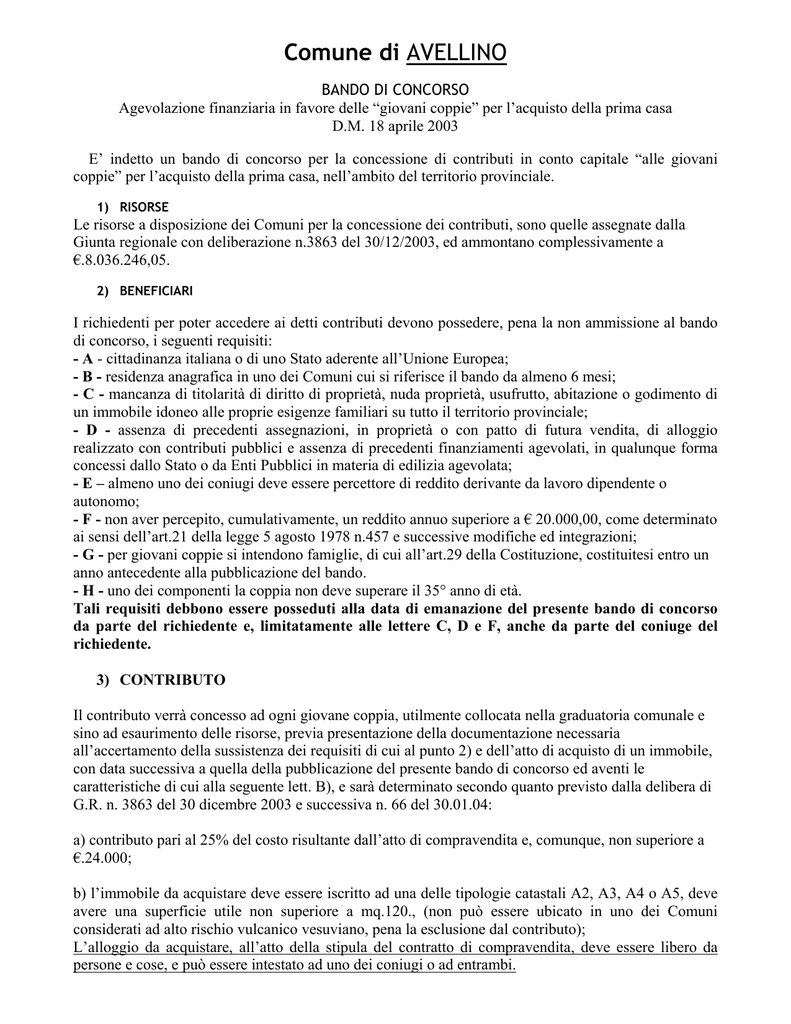 Comune di AVELLINO

BANDO DI CONCORSO
Agevolazione finanziaria in favore delle “giovani coppie” per l’acquisto della prima casa
D.M. 18 aprile 2003

E’ indetto un bando di concorso per la concessione di contributi in conto capitale “alle giovani coppie” per l’acquisto della prima casa, nell’ambito del territorio provinciale.

1) RISORSE
Le risorse a disposizione dei Comuni per la concessione dei contributi, sono quelle assegnate dalla Giunta regionale con deliberazione n.3863 del 30/12/2003, ed ammontano complessivamente a €.8.036.246,05.

2) BENEFICIARI

I richiedenti per poter accedere ai detti contributi devono possedere, pena la non ammissione al bando di concorso, i seguenti requisiti:
- A - cittadinanza italiana o di uno Stato aderente all’Unione Europea;
- B - residenza anagrafica in uno dei Comuni cui si riferisce il bando da almeno 6 mesi;
- C - mancanza di titolarità di diritto di proprietà, nuda proprietà, usufrutto, abitazione o godimento di un immobile idoneo alle proprie esigenze familiari su tutto il territorio provinciale;
- D - assenza di precedenti assegnazioni, in proprietà o con patto di futura vendita, di alloggio realizzato con contributi pubblici e assenza di precedenti finanziamenti agevolati, in qualunque forma concessi dallo Stato o da Enti Pubblici in materia di edilizia agevolata;
- E – almeno uno dei coniugi deve essere percettore di reddito derivante da lavoro dipendente o autonomo;
- F - non aver percepito, cumulativamente, un reddito annuo superiore a € 20.000,00, come determinato ai sensi dell’art.21 della legge 5 agosto 1978 n.457 e successive modifiche ed integrazioni;
- G - per giovani coppie si intendono famiglie, di cui all’art.29 della Costituzione, costituitesi entro un anno antecedente alla pubblicazione del bando.
- H - uno dei componenti la coppia non deve superare il 35° anno di età.
Tali requisiti debbono essere posseduti alla data di emanazione del presente bando di concorso da parte del richiedente e, limitatamente alle lettere C, D e F, anche da parte del coniuge del richiedente.

3) CONTRIBUTO

Il contributo verrà concesso ad ogni giovane coppia, utilmente collocata nella graduatoria comunale e sino ad esaurimento delle risorse, previa presentazione della documentazione necessaria all’accertamento della sussistenza dei requisiti di cui al punto 2) e dell’atto di acquisto di un immobile, con data successiva a quella della pubblicazione del presente bando di concorso ed aventi le caratteristiche di cui alla seguente lett. B), e sarà determinato secondo quanto previsto dalla delibera di G.R. n. 3863 del 30 dicembre 2003 e successiva n. 66 del 30.01.04:

a) contributo pari al 25% del costo risultante dall’atto di compravendita e, comunque, non superiore a €.24.000;

b) l’immobile da acquistare deve essere iscritto ad una delle tipologie catastali A2, A3, A4 o A5, deve avere una superficie utile non superiore a mq.120., (non può essere ubicato in uno dei Comuni considerati ad alto rischio vulcanico vesuviano, pena la esclusione dal contributo);
L’alloggio da acquistare, all’atto della stipula del contratto di compravendita, deve essere libero da persone e cose, e può essere intestato ad uno dei coniugi o ad entrambi.